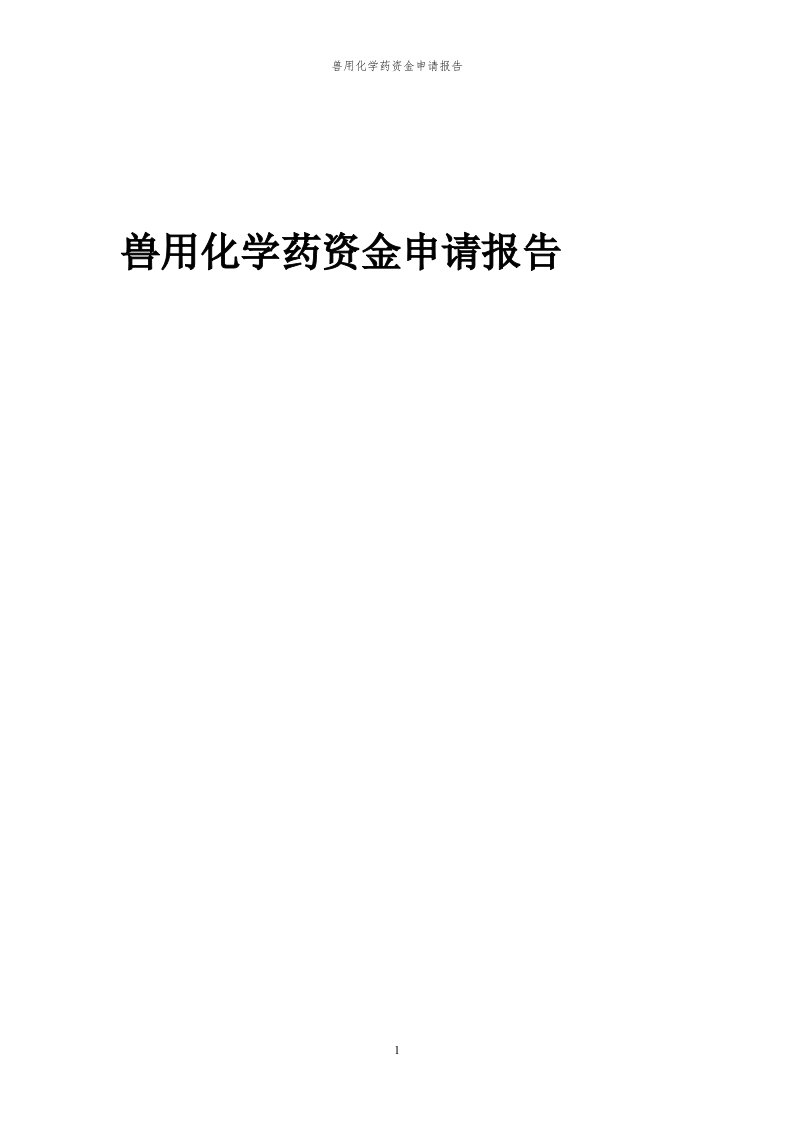 兽用化学药资金申请报告

兽用化学药资金申请报告

1